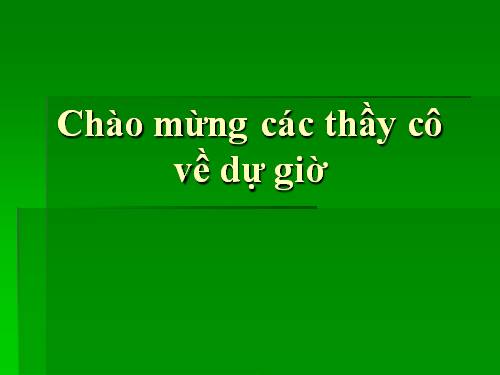 Chào mừng các thầy cô về dự giờ